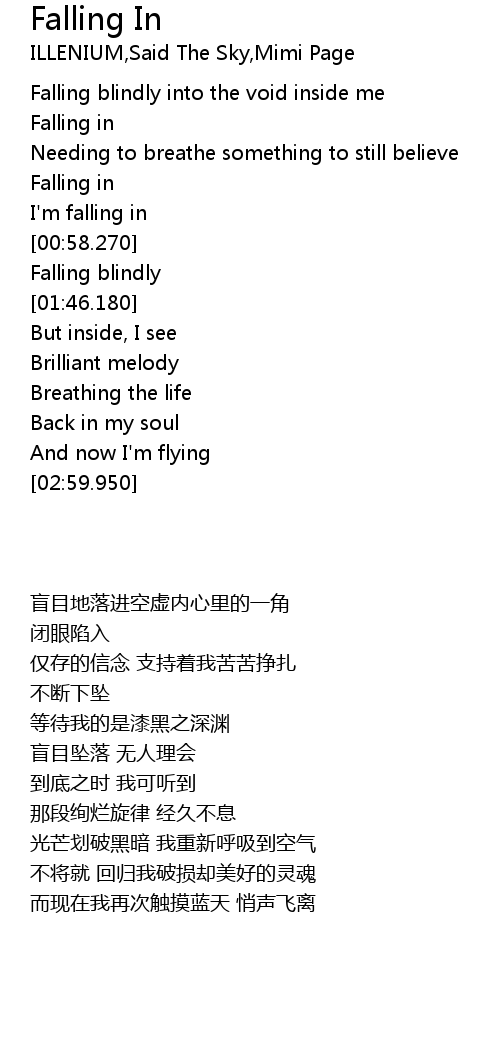 Falling In
ILLENIUM,Said The Sky,Mimi Page

Falling blindly into the void inside me
Falling in
Needing to breathe something to still believe
Falling in
I'm falling in
[00:58.270]
Falling blindly
[01:46.180]
But inside, I see
Brilliant melody
Breathing the life
Back in my soul
And now I'm flying
[02:59.950]

盲目地落进空虚内心里的一角
闭眼陷入
仅存的信念 支持着我苦苦挣扎
不断下坠
等待我的是漆黑之深渊
盲目坠落 无人理会
到底之时 我可听到
那段绚烂旋律 经久不息
光芒划破黑暗 我重新呼吸到空气
不将就 回归我破损却美好的灵魂
而现在我再次触摸蓝天 悄声飞离